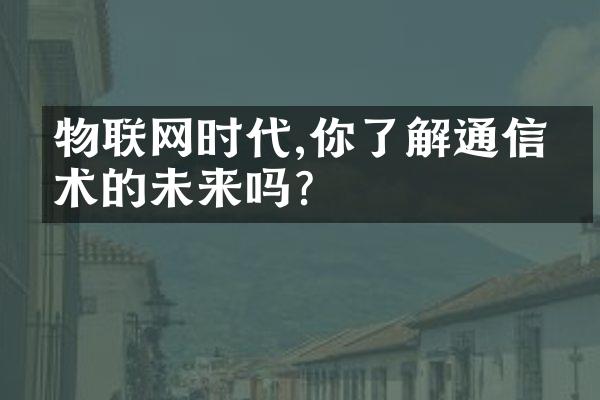 物联网时代,你了解通信术的未来吗?